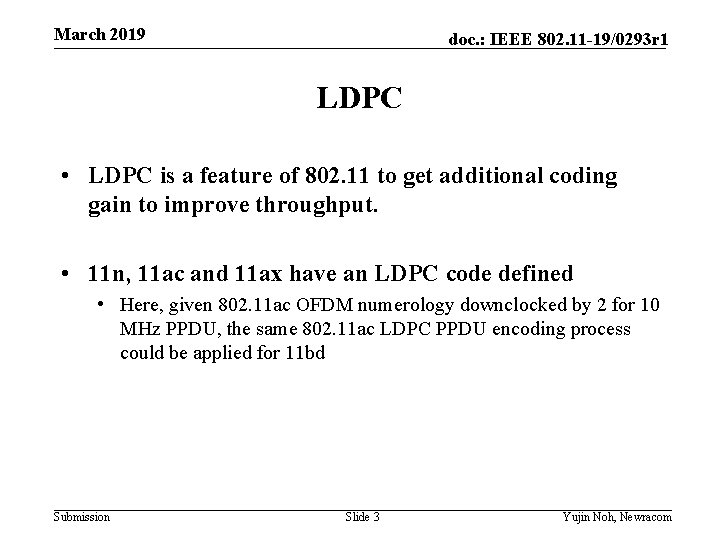 March 2019

doc.: IEEE 802.11-19/0293r1

LDPC

• LDPC is a feature of 802.11 to get additional coding gain to improve throughput.

• 11n, 11ac and 11ax have an LDPC code defined
  • Here, given 802.11ac OFDM numerology downclocked by 2 for 10 MHz PPDU, the same 802.11ac LDPC PPDU encoding process could be applied for 11bd

Submission

Slide 3

Yujin Noh, Newracom